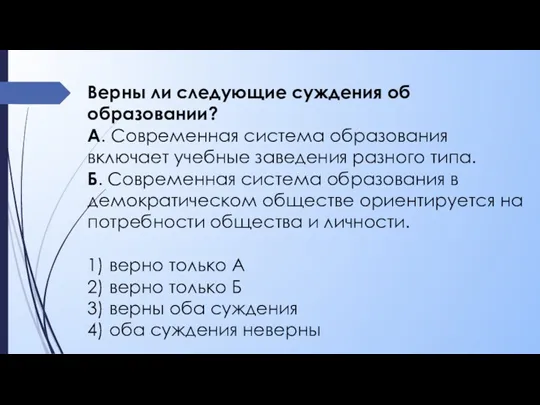 Верны ли следующие суждения об образовании?
А. Современная система образования включает учебные заведения разного типа.
Б. Современная система образования в демократическом обществе ориентируется на потребности общества и личности.

1) верно только А
2) верно только Б
3) верны оба суждения
4) оба суждения неверны